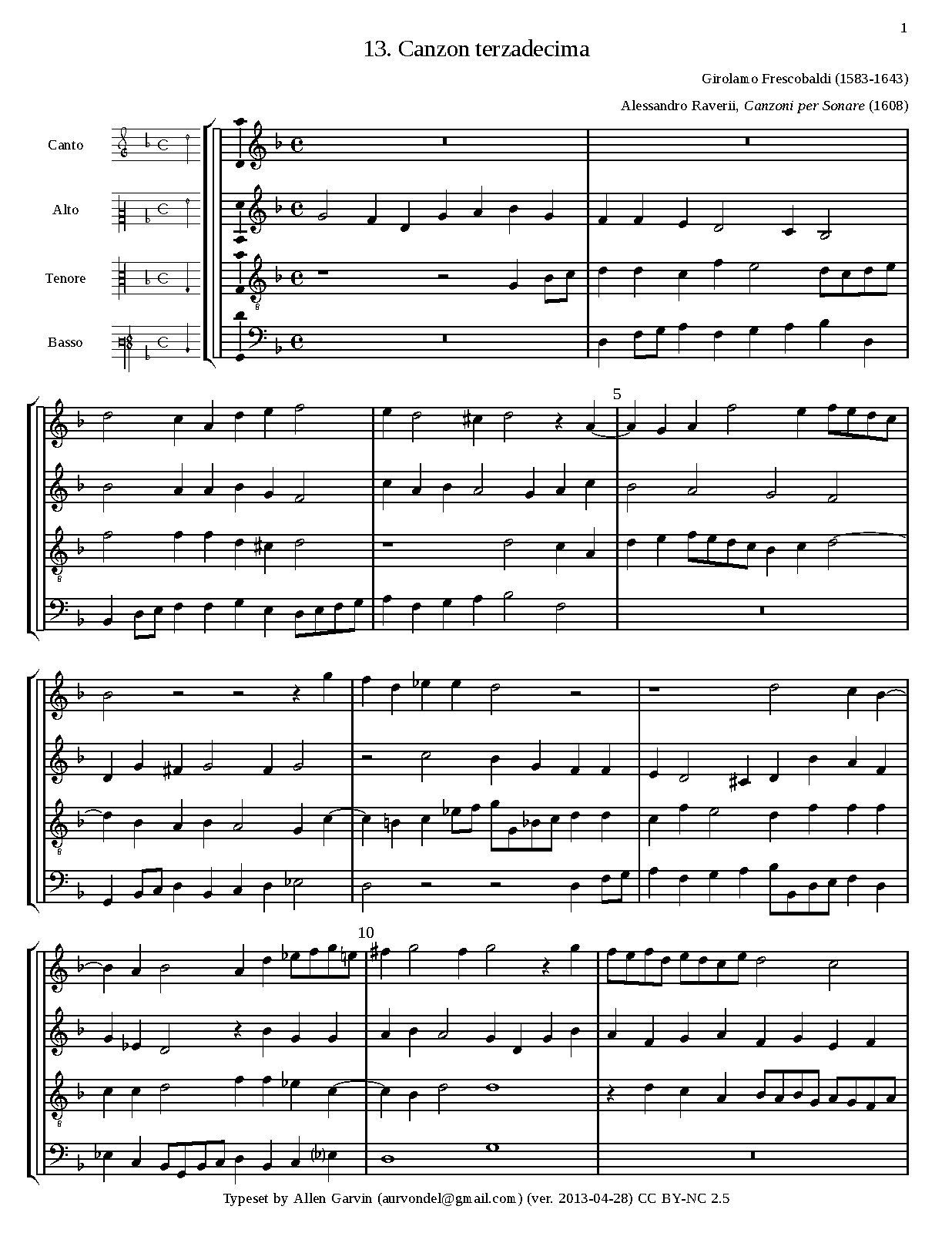 1

13. Canzon terzadecima

Girolamo Frescobaldi (1583-1643)

Alessandro Raverii, Canzoni per Sonare (1608)

Canto

Alto

Tenore

Basso

5

10

Typeset by Allen Garvin (aurvondel@gmail.com) (ver. 2013-04-28) CC BY-NC 2.5